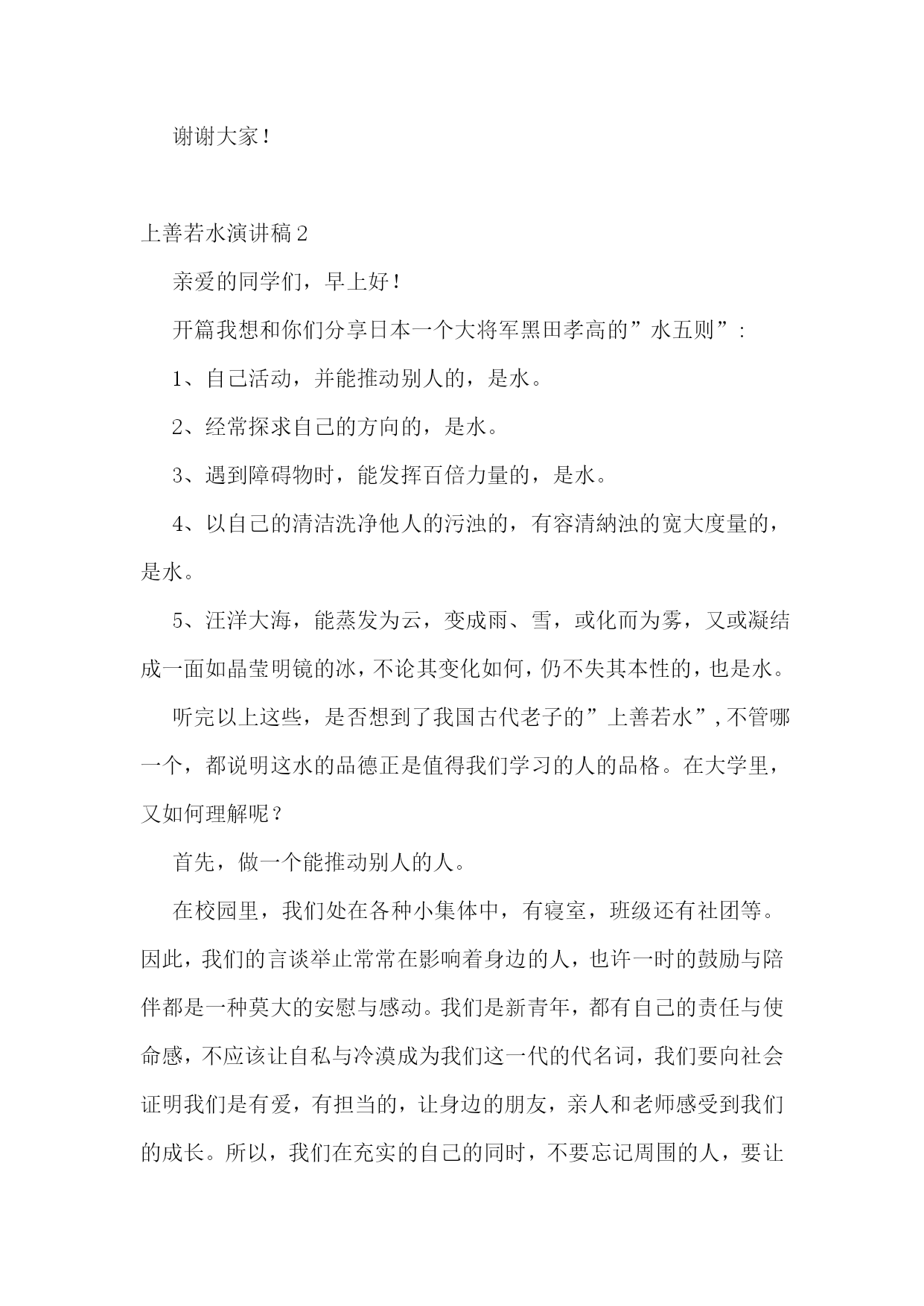 谢谢大家！

上善若水演讲稿2

亲爱的同学们，早上好！

开篇我想和你们分享日本一个大将军黑田孝高的”水五则”:

1、自己活动，并能推动别人的，是水。

2、经常探求自己的方向的，是水。

3、遇到障碍物时，能发挥百倍力量的，是水。

4、以自己的清洁洗净他人的污浊的，有容清納浊的宽大度量的，是水。

5、汪洋大海，能蒸发为云，变成雨、雪，或化而为雾，又或凝结成一面如晶莹明镜的冰，不论其变化如何，仍不失其本性的，也是水。

听完以上这些，是否想到了我国古代老子的”上善若水”,不管哪一个，都说明这水的品德正是值得我们学习的人的品格。在大学里，又如何理解呢？

首先，做一个能推动别人的人。

在校园里，我们处在各种小集体中，有寝室，班级还有社团等。因此，我们的言谈举止常常在影响着身边的人，也许一时的鼓励与陪伴都是一种莫大的安慰与感动。我们是新青年，都有自己的责任与使命感，不应该让自私与冷漠成为我们这一代的代名词，我们要向社会证明我们是有爱，有担当的，让身边的朋友，亲人和老师感受到我们的成长。所以，我们在充实的自己的同时，不要忘记周围的人，要让